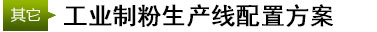 其它 工业制粉生产线配置方案